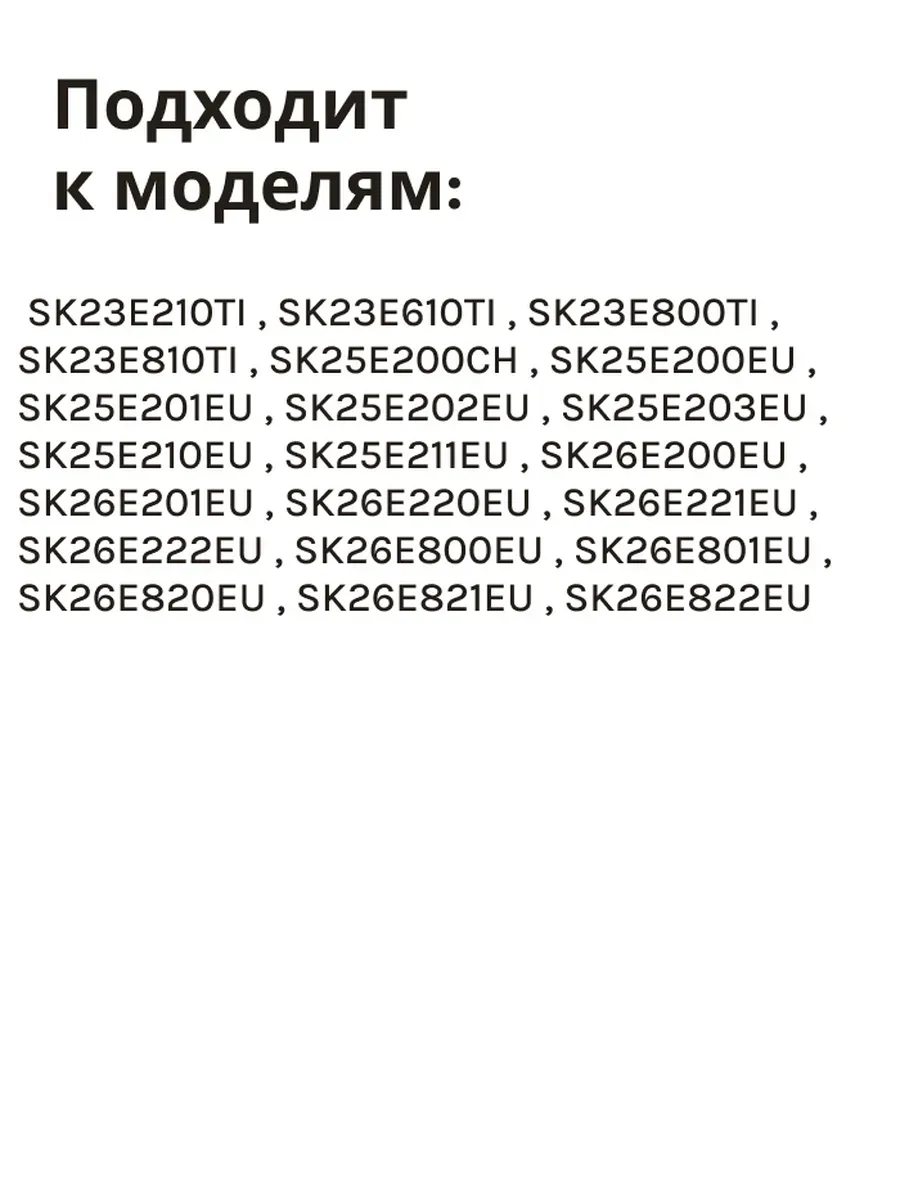 Подходит к моделям:

SK23E210TI , SK23E610TI , SK23E800TI , SK23E810TI , SK25E200CH , SK25E200EU , SK25E201EU , SK25E202EU , SK25E203EU , SK25E210EU , SK25E211EU , SK26E200EU , SK26E201EU , SK26E220EU , SK26E221EU , SK26E222EU , SK26E800EU , SK26E801EU , SK26E820EU , SK26E821EU , SK26E822EU